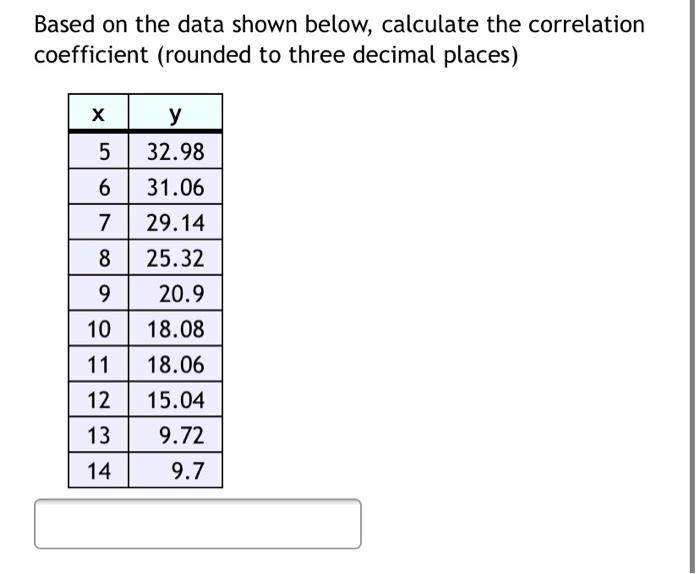 Based on the data shown below, calculate the correlation coefficient (rounded to three decimal places)

| x | y |
|---|---|
| 5 | 32.98 |
| 6 | 31.06 |
| 7 | 29.14 |
| 8 | 25.32 |
| 9 | 20.9 |
| 10 | 18.08 |
| 11 | 18.06 |
| 12 | 15.04 |
| 13 | 9.72 |
| 14 | 9.7 |